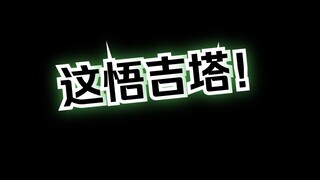 这悟吉塔!